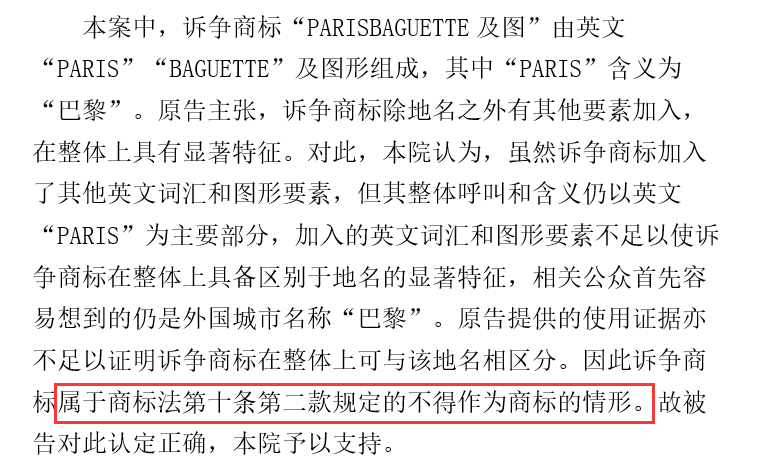 本案中，诉争商标“PARISBAGUETTE及图”由英文“PARIS”“BAGUETTE”及图形组成，其中“PARIS”含义为“巴黎”。原告主张，诉争商标除地名之外有其他要素加入，在整体上具有显著特征。对此，本院认为，虽然诉争商标加入了其他英文词汇和图形要素，但其整体呼叫和含义仍以英文“PARIS”为主要部分，加入的英文词汇和图形要素不足以使诉争商标在整体上具备区别于地名的显著特征，相关公众首先容易想到的仍是外国城市名称“巴黎”。原告提供的使用证据亦不足以证明诉争商标在整体上可与该地名相区分。因此诉争商标属于商标法第十条第二款规定的不得作为商标的情形。故被告对此认定正确，本院予以支持。